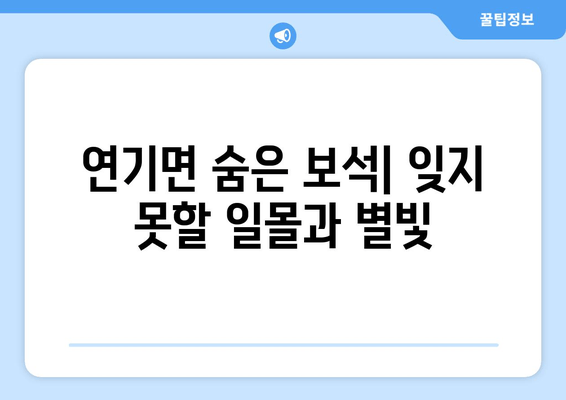 꿀팁정보

연기면 숨은 보석| 잊지 못할 일몰과 별빛